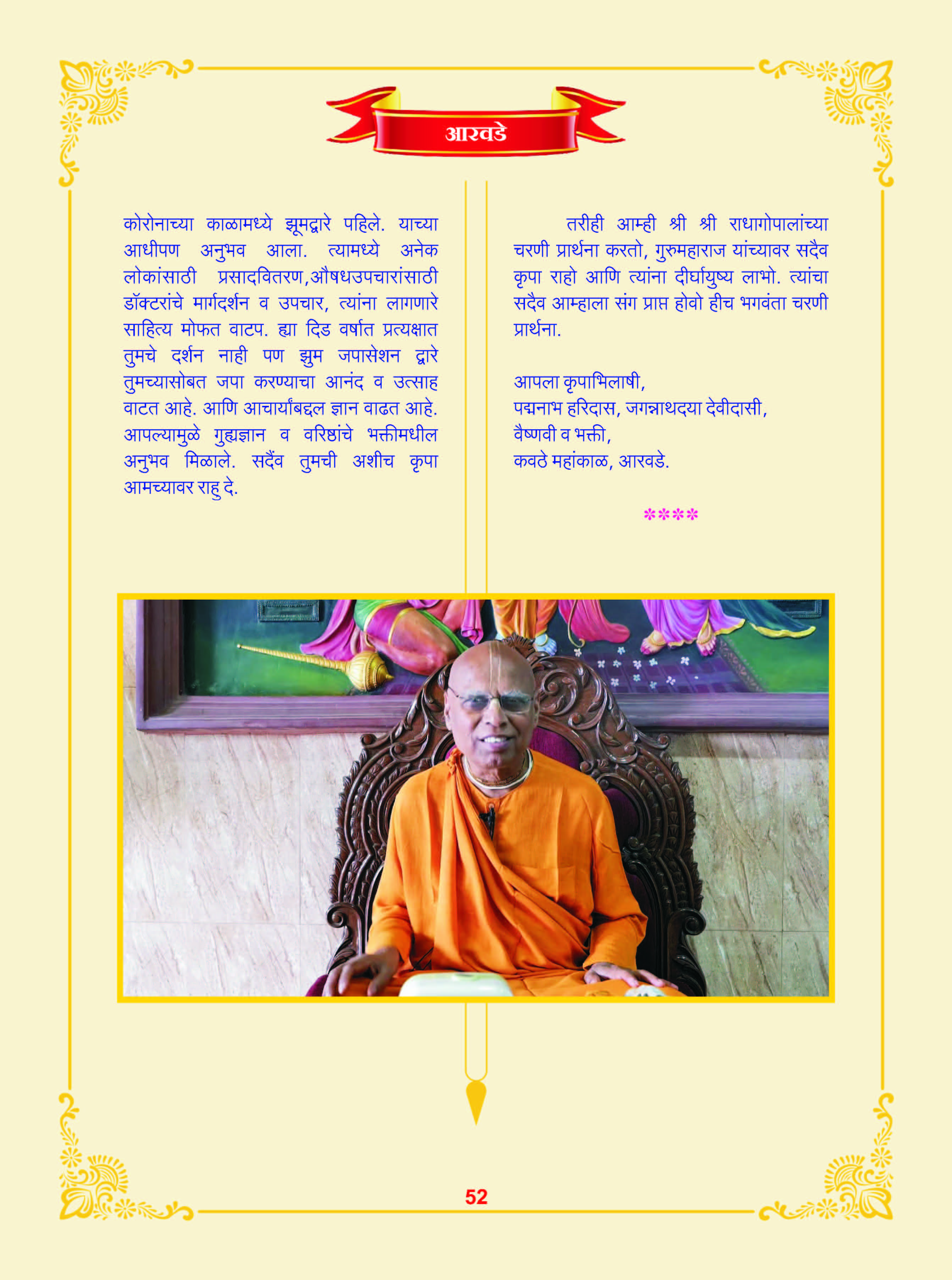 आरवडे

कोरोनाच्या काळामध्ये झूमद्वारे पहिले. याच्या आधीपण अनुभव आला. त्यामध्ये अनेक लोकांसाठी प्रसादवितरण,औषधउपचारांसाठी डॉक्टरांचे मार्गदर्शन व उपचार, त्यांना लागणारे साहित्य मोफत वाटप. ह्या दिड वर्षात प्रत्यक्षात तुमचे दर्शन नाही पण झुम जपासेशन द्वारे तुमच्यासोबत जपा करण्याचा आनंद व उत्साह वाटत आहे. आणि आचार्यांबद्दल ज्ञान वाढत आहे. आपल्यामुळे गुह्यज्ञान व वरिष्ठांचे भक्तीमधील अनुभव मिळाले. सदैंव तुमची अशीच कृपा आमच्यावर राहु दे.

तरीही आम्ही श्री श्री राधागोपालांच्या चरणी प्रार्थना करतो, गुरुमहाराज यांच्यावर सदैव कृपा राहो आणि त्यांना दीर्घायुष्य लाभो. त्यांचा सदैव आम्हाला संग प्राप्त होवो हीच भगवंता चरणी प्रार्थना.

आपला कृपाभिलाषी,
पद्मनाभ हरिदास, जगन्नाथदया देवीदासी,
वैष्णवी व भक्ती,
कवठे महांकाळ, आरवडे.

****

52